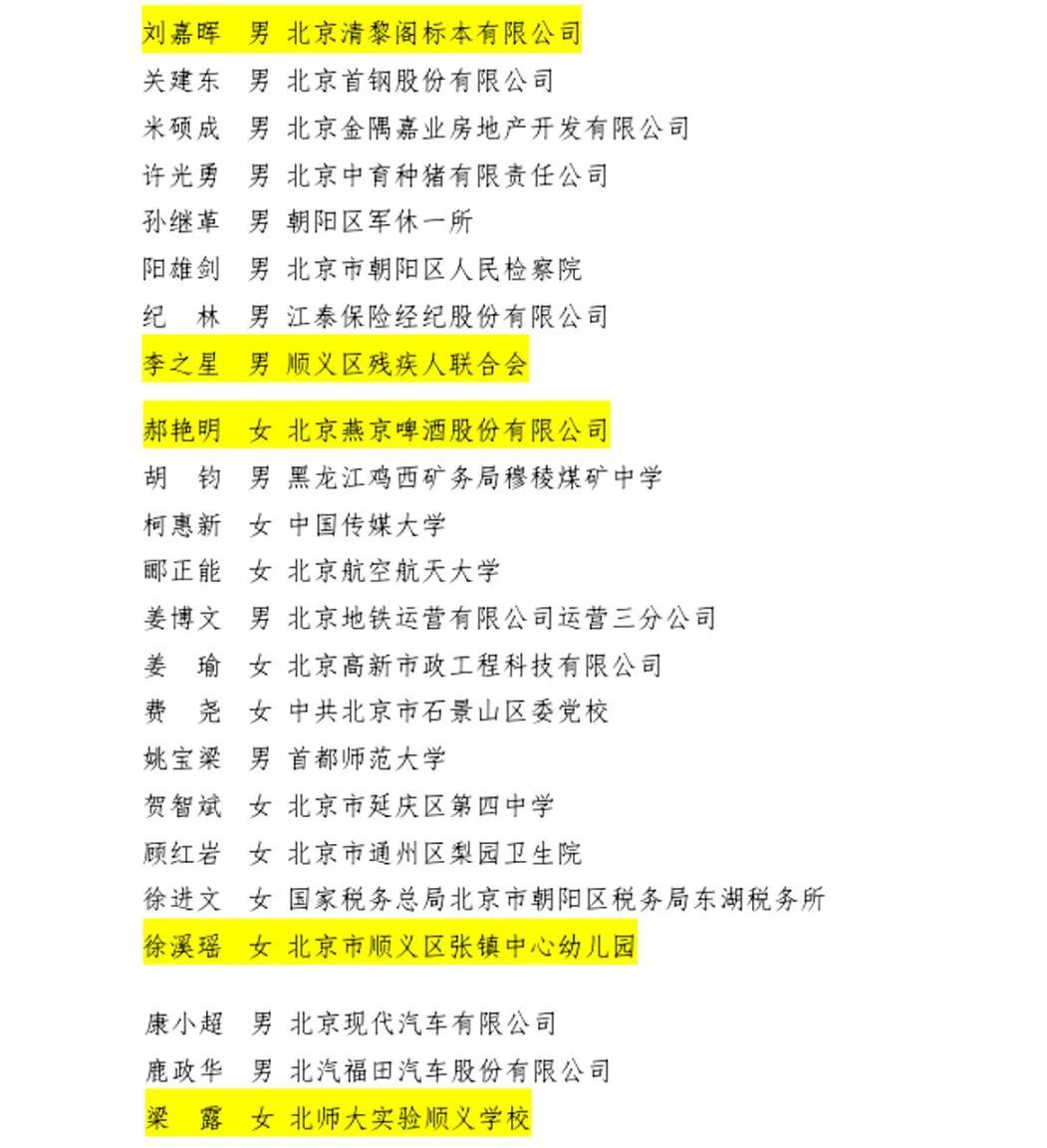 刘嘉晖　男　北京清黎阁标本有限公司
关建东　男　北京首钢股份有限公司
米硕成　男　北京金隅嘉业房地产开发有限公司
许光勇　男　北京中育种猪有限责任公司
孙继革　男　朝阳区军休一所
阳雄剑　男　北京市朝阳区人民检察院
纪　林　男　江泰保险经纪股份有限公司
李之星　男　顺义区残疾人联合会

郝艳明　女　北京燕京啤酒股份有限公司
胡　钧　男　黑龙江鸡西矿务局穆棱煤矿中学
柯惠新　女　中国传媒大学
郦正能　女　北京航空航天大学
姜博文　男　北京地铁运营有限公司运营三分公司
姜　瑜　女　北京高新市政工程科技有限公司
费　尧　女　中共北京市石景山区委党校
姚宝梁　男　首都师范大学
贺智斌　女　北京市延庆区第四中学
顾红岩　女　北京市通州区梨园卫生院
徐进文　女　国家税务总局北京市朝阳区税务局东湖税务所
徐溪瑶　女　北京市顺义区张镇中心幼儿园

康小超　男　北京现代汽车有限公司
鹿政华　男　北汽福田汽车股份有限公司
梁　露　女　北师大实验顺义学校